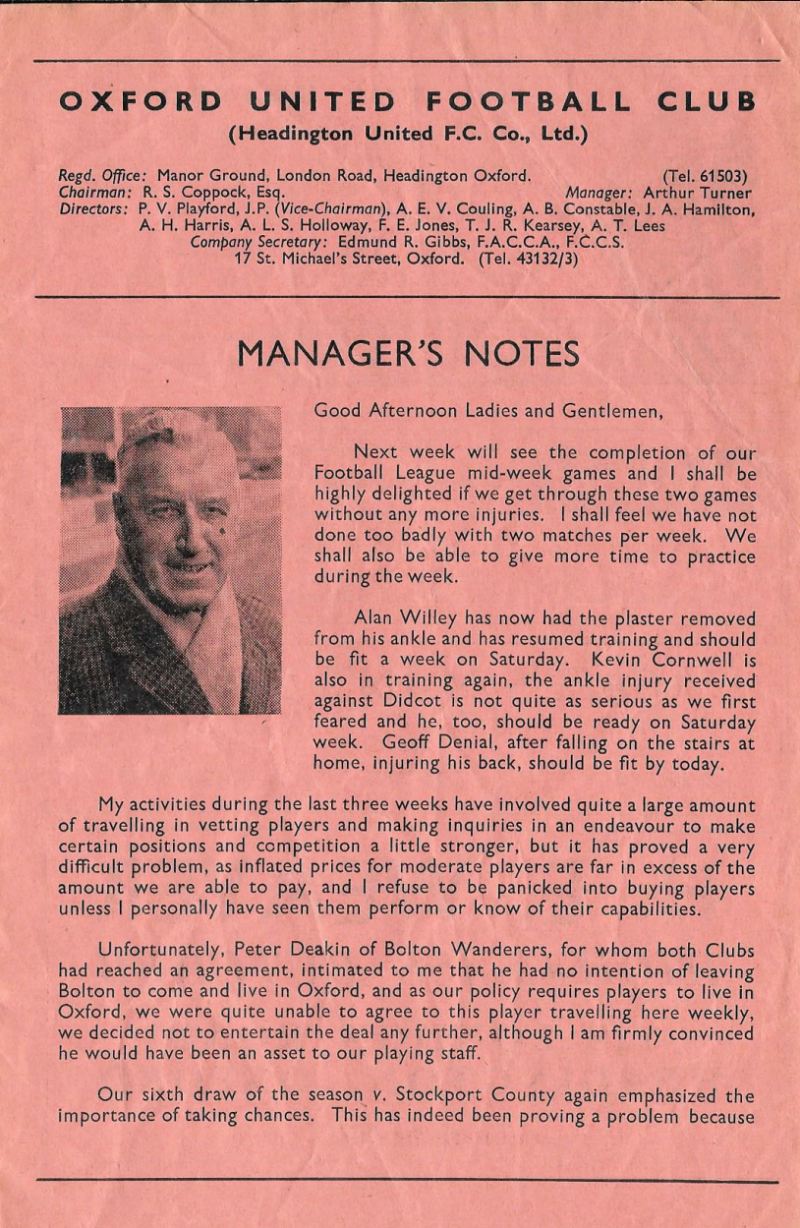 OXFORD UNITED FOOTBALL CLUB
(Headington United F.C. Co., Ltd.)

Regd. Office: Manor Ground, London Road, Headington Oxford. (Tel. 61503)
Chairman: R. S. Coppock, Esq. Manager: Arthur Turner
Directors: P. V. Playford, J.P. (Vice-Chairman), A. E. V. Couling, A. B. Constable, J. A. Hamilton, A. H. Harris, A. L. S. Holloway, F. E. Jones, T. J. R. Kearsey, A. T. Lees
Company Secretary: Edmund R. Gibbs, F.A.C.C.A., F.C.C.S.
17 St. Michael's Street, Oxford. (Tel. 43132/3)

MANAGER'S NOTES

Good Afternoon Ladies and Gentlemen,

Next week will see the completion of our Football League mid-week games and I shall be highly delighted if we get through these two games without any more injuries. I shall feel we have not done too badly with two matches per week. We shall also be able to give more time to practice during the week.

Alan Willey has now had the plaster removed from his ankle and has resumed training and should be fit a week on Saturday. Kevin Cornwell is also in training again, the ankle injury received against Didcot is not quite as serious as we first feared and he, too, should be ready on Saturday week. Geoff Denial, after falling on the stairs at home, injuring his back, should be fit by today.

My activities during the last three weeks have involved quite a large amount of travelling in vetting players and making inquiries in an endeavour to make certain positions and competition a little stronger, but it has proved a very difficult problem, as inflated prices for moderate players are far in excess of the amount we are able to pay, and I refuse to be panicked into buying players unless I personally have seen them perform or know of their capabilities.

Unfortunately, Peter Deakin of Bolton Wanderers, for whom both Clubs had reached an agreement, intimated to me that he had no intention of leaving Bolton to come and live in Oxford, and as our policy requires players to live in Oxford, we were quite unable to agree to this player travelling here weekly, we decided not to entertain the deal any further, although I am firmly convinced he would have been an asset to our playing staff.

Our sixth draw of the season v. Stockport County again emphasized the importance of taking chances. This has indeed been proving a problem because